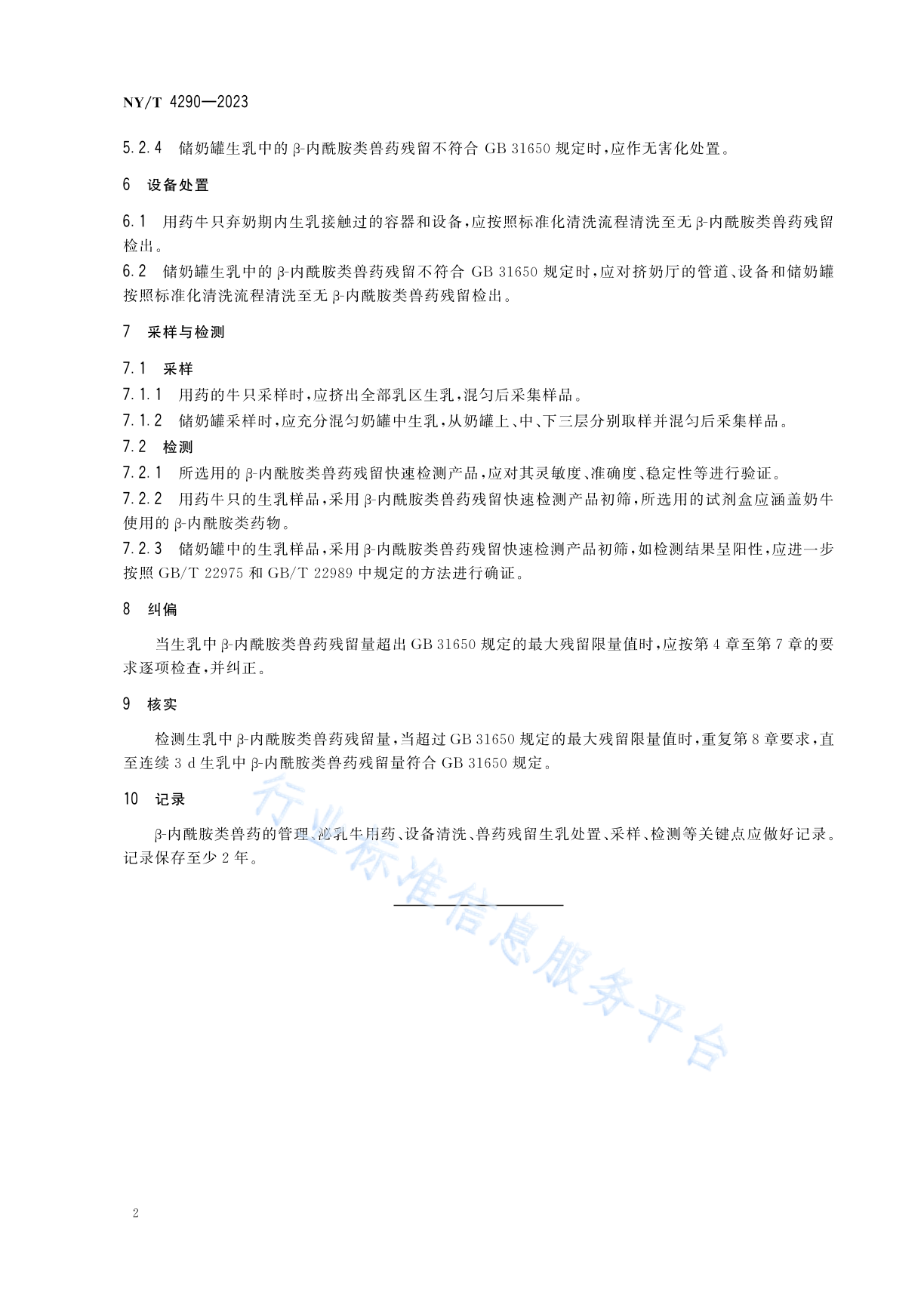 NY/T 4290—2023

5.2.4 储奶罐生乳中的β-内酰胺类兽药残留不符合 GB 31650 规定时，应作无害化处置。

6 设备处置

6.1 用药牛只弃奶期内生乳接触过的容器和设备，应按照标准化清洗流程清洗至无β-内酰胺类兽药残留检出。
6.2 储奶罐生乳中的β-内酰胺类兽药残留不符合 GB 31650 规定时，应对挤奶厅的管道、设备和储奶罐按照标准化清洗流程清洗至无β-内酰胺类兽药残留检出。

7 采样与检测

7.1 采样
7.1.1 用药的牛只采样时，应挤出全部乳区生乳，混匀后采集样品。
7.1.2 储奶罐采样时，应充分混匀奶罐中生乳，从奶罐上、中、下三层分别取样并混匀后采集样品。
7.2 检测
7.2.1 所选用的β-内酰胺类兽药残留快速检测产品，应对其灵敏度、准确度、稳定性等进行验证。
7.2.2 用药牛只的生乳样品，采用β-内酰胺类兽药残留快速检测产品初筛，所选用的试剂盒应涵盖奶牛使用的β-内酰胺类药物。
7.2.3 储奶罐中的生乳样品，采用β-内酰胺类兽药残留快速检测产品初筛，如检测结果呈阳性，应进一步按照 GB/T 22975 和 GB/T 22989 中规定的方法进行确证。

8 纠偏

当生乳中β-内酰胺类兽药残留量超出 GB 31650 规定的最大残留限量值时，应按第 4 章至第 7 章的要求逐项检查，并纠正。

9 核实

检测生乳中β-内酰胺类兽药残留量，当超过 GB 31650 规定的最大残留限量值时，重复第 8 章要求，直至连续 3 d 生乳中β-内酰胺类兽药残留量符合 GB 31650 规定。

10 记录

β-内酰胺类兽药的管理、泌乳牛用药、设备清洗、兽药残留生乳处置、采样、检测等关键点应做好记录。记录保存至少 2 年。

行业标准信息服务平台

2